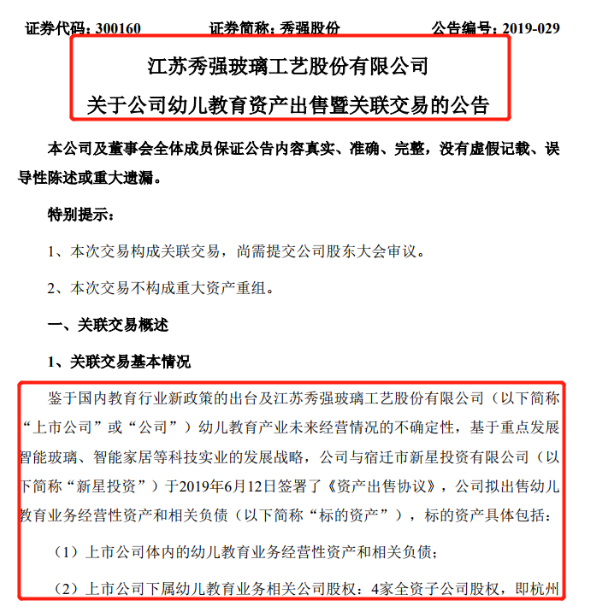 证券代码：300160　　　　证券简称：秀强股份　　　　公告编号：2019-029

江苏秀强玻璃工艺股份有限公司
关于公司幼儿教育资产出售暨关联交易的公告

本公司及董事会全体成员保证公告内容真实、准确、完整，没有虚假记载、误导性陈述或重大遗漏。

特别提示：

1、本次交易构成关联交易，尚需提交公司股东大会审议。

2、本次交易不构成重大资产重组。

一、关联交易概述

1、关联交易基本情况

鉴于国内教育行业新政策的出台及江苏秀强玻璃工艺股份有限公司（以下简称“上市公司”或“公司”）幼儿教育产业未来经营情况的不确定性，基于重点发展智能玻璃、智能家居等科技实业的发展战略，公司与宿迁市新星投资有限公司（以下简称“新星投资”）于2019年6月12日签署了《资产出售协议》，公司拟出售幼儿教育业务经营性资产和相关负债（以下简称“标的资产”），标的资产具体包括：

（1）上市公司体内的幼儿教育业务经营性资产和相关负债；

（2）上市公司下属幼儿教育业务相关公司股权：4家全资子公司股权，即杭州